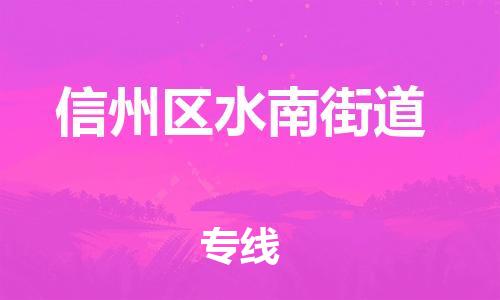 信州区水南街道

专线